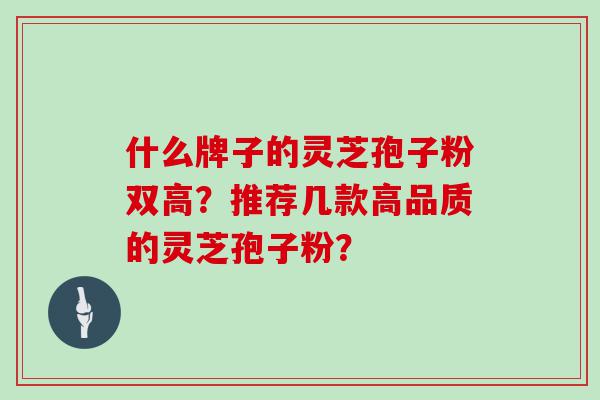 什么牌子的灵芝孢子粉双高？推荐几款高品质的灵芝孢子粉？